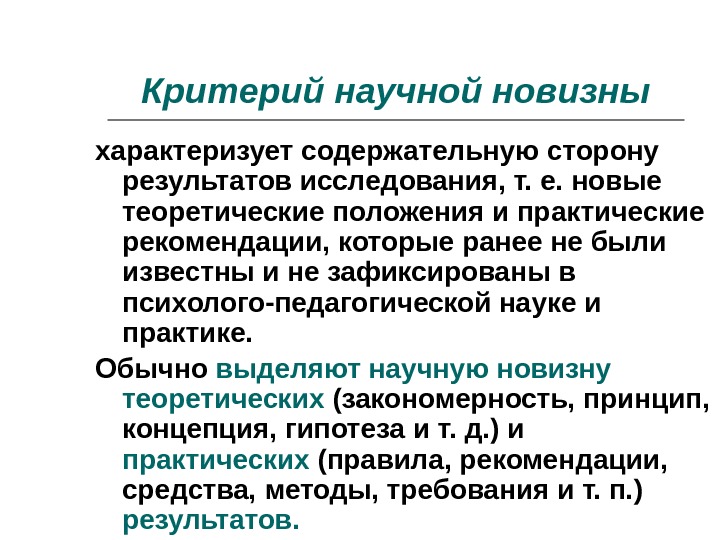 Критерий научной новизны

характеризует содержательную сторону результатов исследования, т. е. новые теоретические положения и практические рекомендации, которые ранее не были известны и не зафиксированы в психолого-педагогической науке и практике.

Обычно выделяют научную новизну теоретических (закономерность, принцип, концепция, гипотеза и т. д.) и практических (правила, рекомендации, средства, методы, требования и т. п.) результатов.